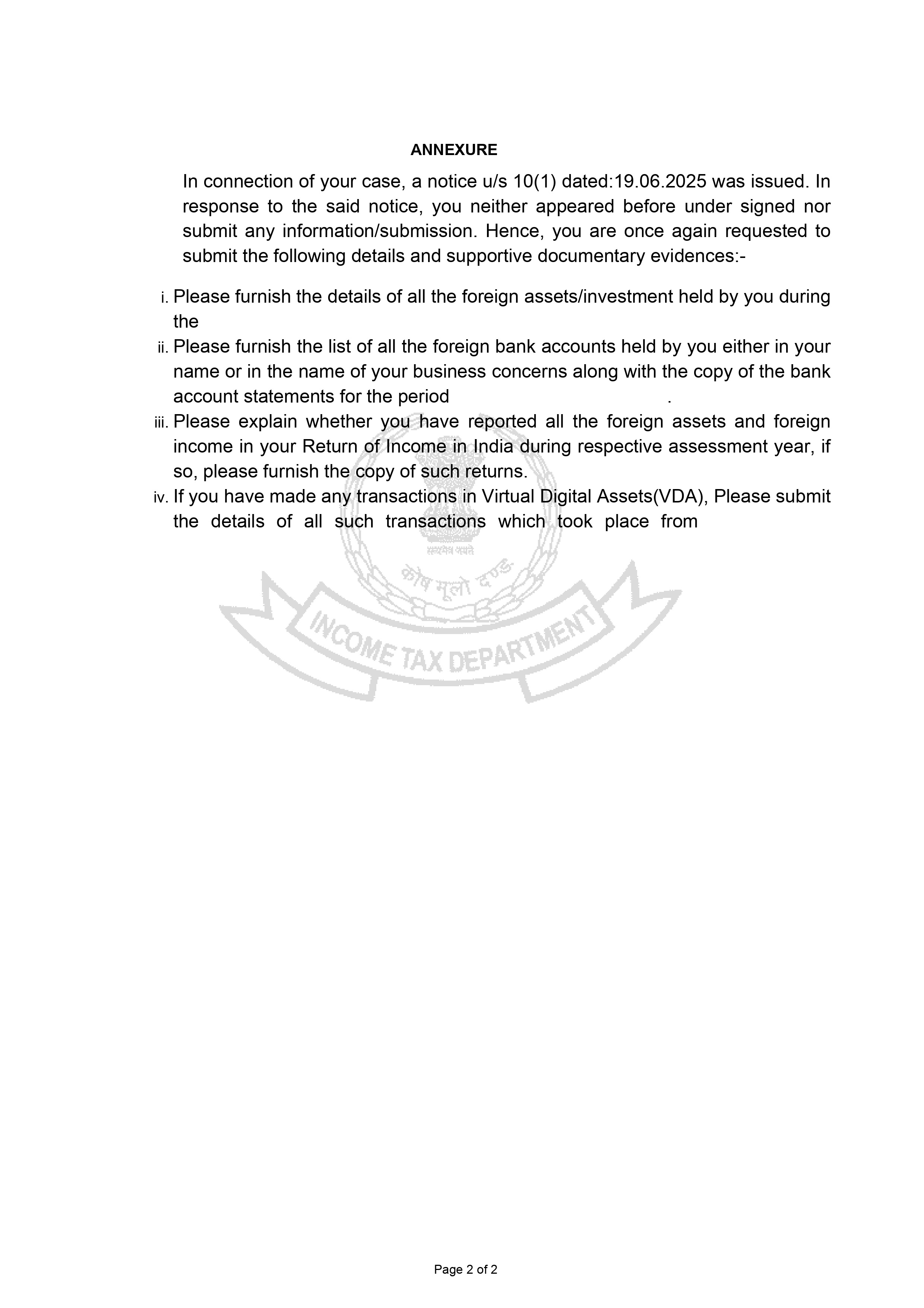 ANNEXURE

In connection of your case, a notice u/s 10(1) dated:19.06.2025 was issued. In response to the said notice, you neither appeared before under signed nor submit any information/submission. Hence, you are once again requested to submit the following details and supportive documentary evidences:-

i. Please furnish the details of all the foreign assets/investment held by you during the

ii. Please furnish the list of all the foreign bank accounts held by you either in your name or in the name of your business concerns along with the copy of the bank account statements for the period .

iii. Please explain whether you have reported all the foreign assets and foreign income in your Return of Income in India during respective assessment year, if so, please furnish the copy of such returns.

iv. If you have made any transactions in Virtual Digital Assets(VDA), Please submit the details of all such transactions which took place from

सत्यमेव जयते
कोष मूलो दण्ड
INCOME TAX DEPARTMENT

Page 2 of 2